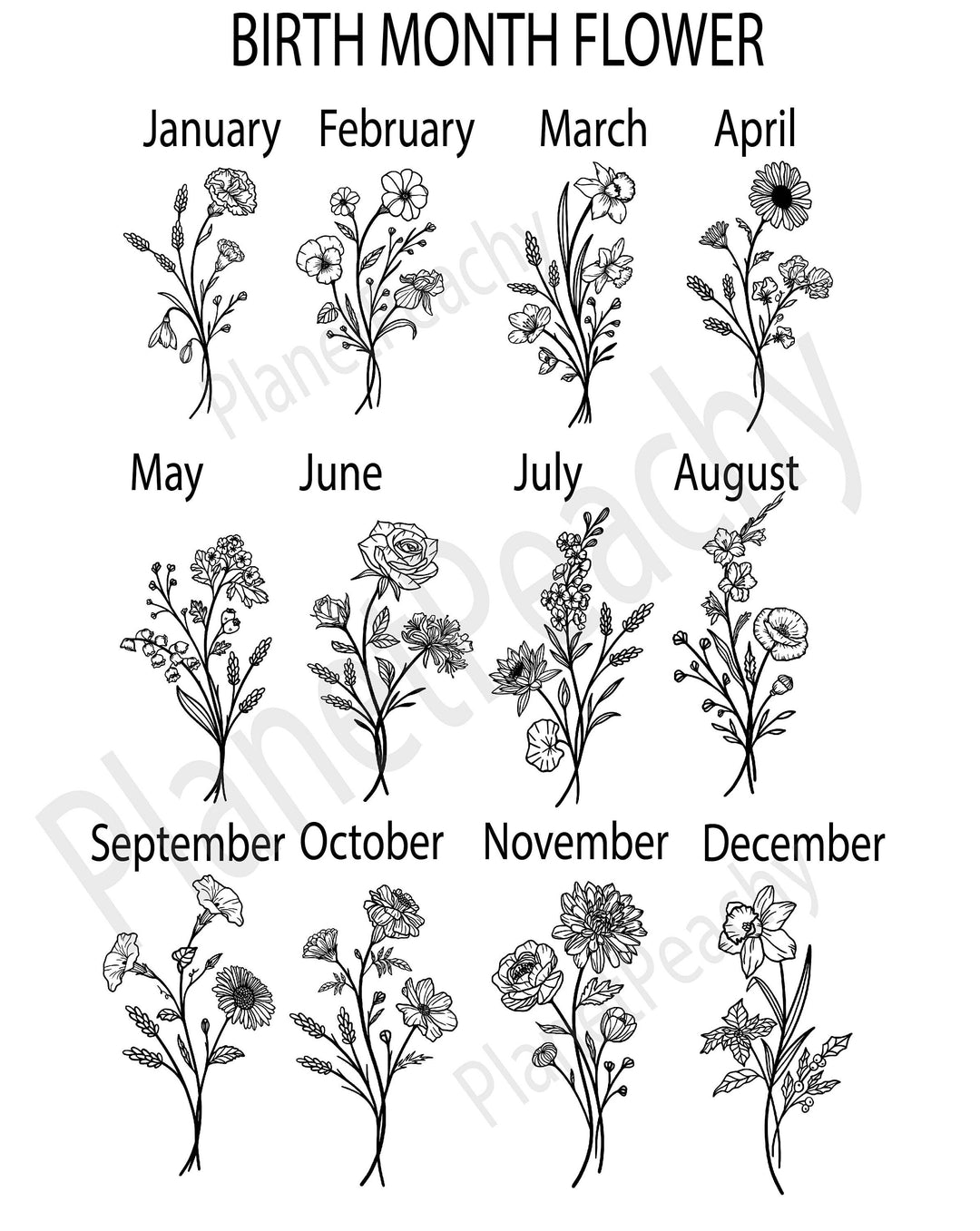 BIRTH MONTH FLOWER

January February March April

May June July August

September October November December

PlanetPeachy

PlanetPeachy

PlanetPeachy